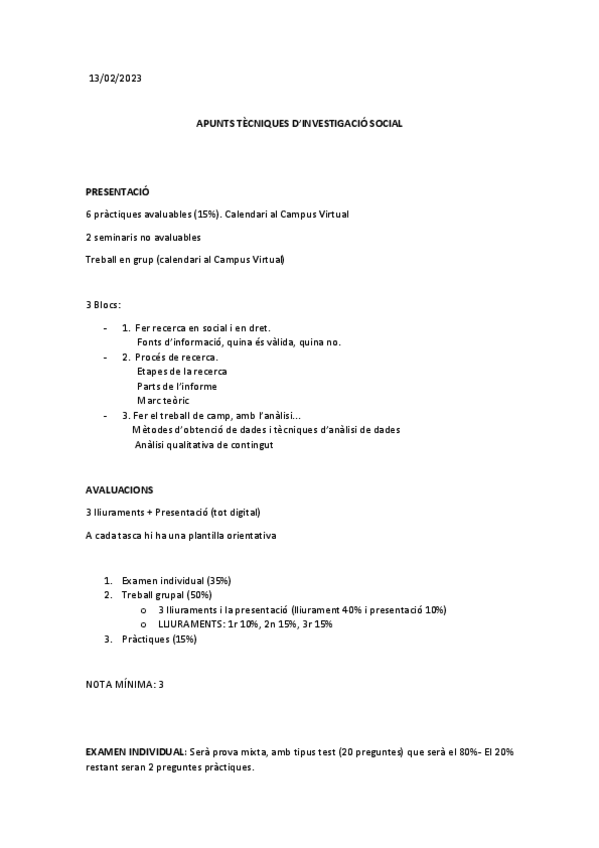 13/02/2023

APUNTS TÈCNIQUES D'INVESTIGACIÓ SOCIAL

PRESENTACIÓ

6 pràctiques avaluables (15%). Calendari al Campus Virtual

2 seminaris no avaluables

Treball en grup (calendari al Campus Virtual)

3 Blocs:

- 1. Fer recerca en social i en dret.
Fonts d'informació, quina és vàlida, quina no.
- 2. Procés de recerca.
Etapes de la recerca
Parts de l'informe
Marc teòric
- 3. Fer el treball de camp, amb l'anàlisi...
Mètodes d'obtenció de dades i tècniques d'anàlisi de dades
Anàlisi qualitativa de contingut

AVALUACIONS

3 lliuraments + Presentació (tot digital)

A cada tasca hi ha una plantilla orientativa

1. Examen individual (35%)
2. Treball grupal (50%)
o 3 lliuraments i la presentació (lliurament 40% i presentació 10%)
o LLIURAMENTS: 1r 10%, 2n 15%, 3r 15%
3. Pràctiques (15%)

NOTA MÍNIMA: 3

EXAMEN INDIVIDUAL: Serà prova mixta, amb tipus test (20 preguntes) que serà el 80%- El 20% restant seran 2 preguntes pràctiques.